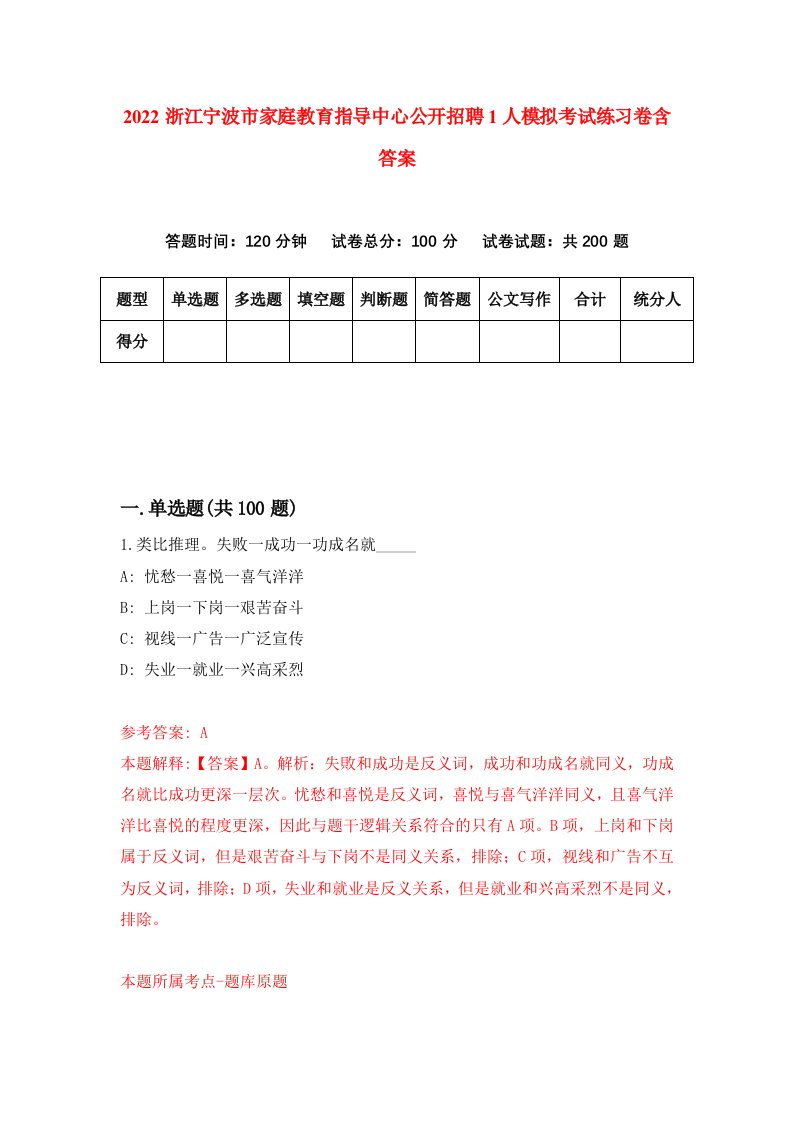 2022 浙江宁波市家庭教育指导中心公开招聘 1 人模拟考试练习卷含答案

答题时间：120 分钟　试卷总分：100 分　试卷试题：共 200 题

| 题型 | 单选题 | 多选题 | 填空题 | 判断题 | 简答题 | 公文写作 | 合计 | 统分人 |
|---|---|---|---|---|---|---|---|---|
| 得分 | | | | | | | | |

一.单选题(共 100 题)

1.类比推理。失败一成功一功成名就_____

A: 忧愁一喜悦一喜气洋洋

B: 上岗一下岗一艰苦奋斗

C: 视线一广告一广泛宣传

D: 失业一就业一兴高采烈

参考答案: A

本题解释:【答案】A。解析：失败和成功是反义词，成功和功成名就同义，功成名就比成功更深一层次。忧愁和喜悦是反义词，喜悦与喜气洋洋同义，且喜气洋洋比喜悦的程度更深，因此与题干逻辑关系符合的只有 A 项。B 项，上岗和下岗属于反义词，但是艰苦奋斗与下岗不是同义关系，排除；C 项，视线和广告不互为反义词，排除；D 项，失业和就业是反义关系，但是就业和兴高采烈不是同义，排除。

本题所属考点-题库原题